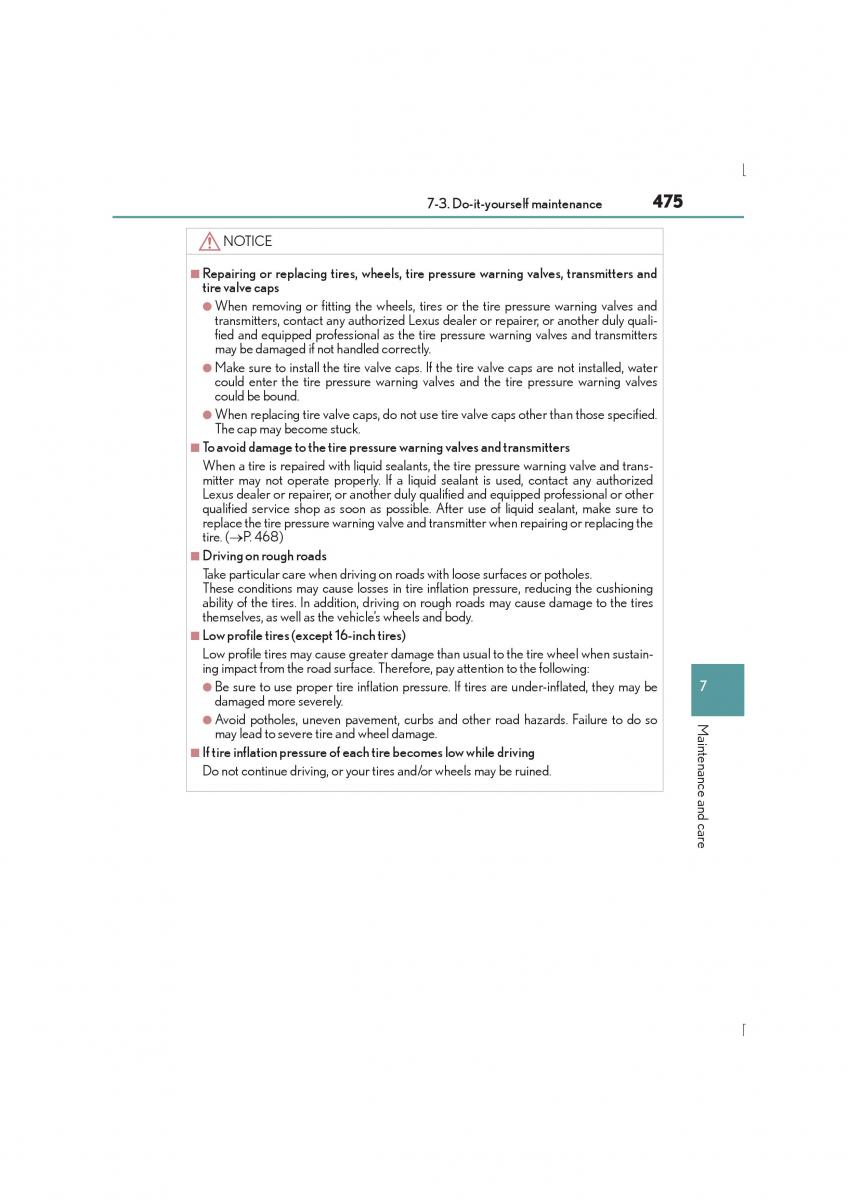 7-3. Do-it-yourself maintenance 475

NOTICE

■ Repairing or replacing tires, wheels, tire pressure warning valves, transmitters and tire valve caps

● When removing or fitting the wheels, tires or the tire pressure warning valves and transmitters, contact any authorized Lexus dealer or repairer, or another duly qualified and equipped professional as the tire pressure warning valves and transmitters may be damaged if not handled correctly.

● Make sure to install the tire valve caps. If the tire valve caps are not installed, water could enter the tire pressure warning valves and the tire pressure warning valves could be bound.

● When replacing tire valve caps, do not use tire valve caps other than those specified. The cap may become stuck.

■ To avoid damage to the tire pressure warning valves and transmitters

When a tire is repaired with liquid sealants, the tire pressure warning valve and transmitter may not operate properly. If a liquid sealant is used, contact any authorized Lexus dealer or repairer, or another duly qualified and equipped professional or other qualified service shop as soon as possible. After use of liquid sealant, make sure to replace the tire pressure warning valve and transmitter when repairing or replacing the tire. (→P. 468)

■ Driving on rough roads

Take particular care when driving on roads with loose surfaces or potholes.
These conditions may cause losses in tire inflation pressure, reducing the cushioning ability of the tires. In addition, driving on rough roads may cause damage to the tires themselves, as well as the vehicle's wheels and body.

■ Low profile tires (except 16-inch tires)

Low profile tires may cause greater damage than usual to the tire wheel when sustaining impact from the road surface. Therefore, pay attention to the following:

● Be sure to use proper tire inflation pressure. If tires are under-inflated, they may be damaged more severely.

● Avoid potholes, uneven pavement, curbs and other road hazards. Failure to do so may lead to severe tire and wheel damage.

■ If tire inflation pressure of each tire becomes low while driving

Do not continue driving, or your tires and/or wheels may be ruined.

7

Maintenance and care